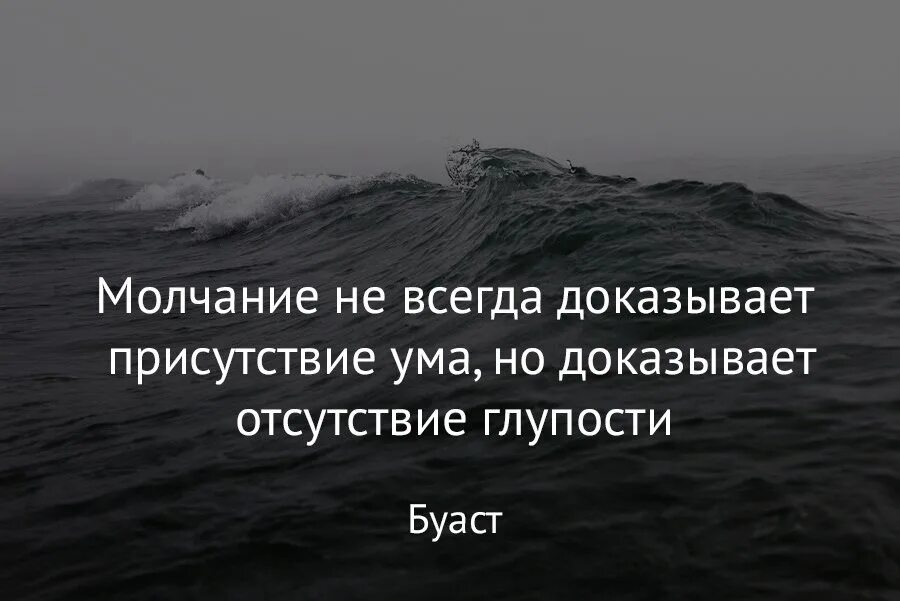 Молчание не всегда доказывает присутствие ума, но доказывает отсутствие глупости

Буаст